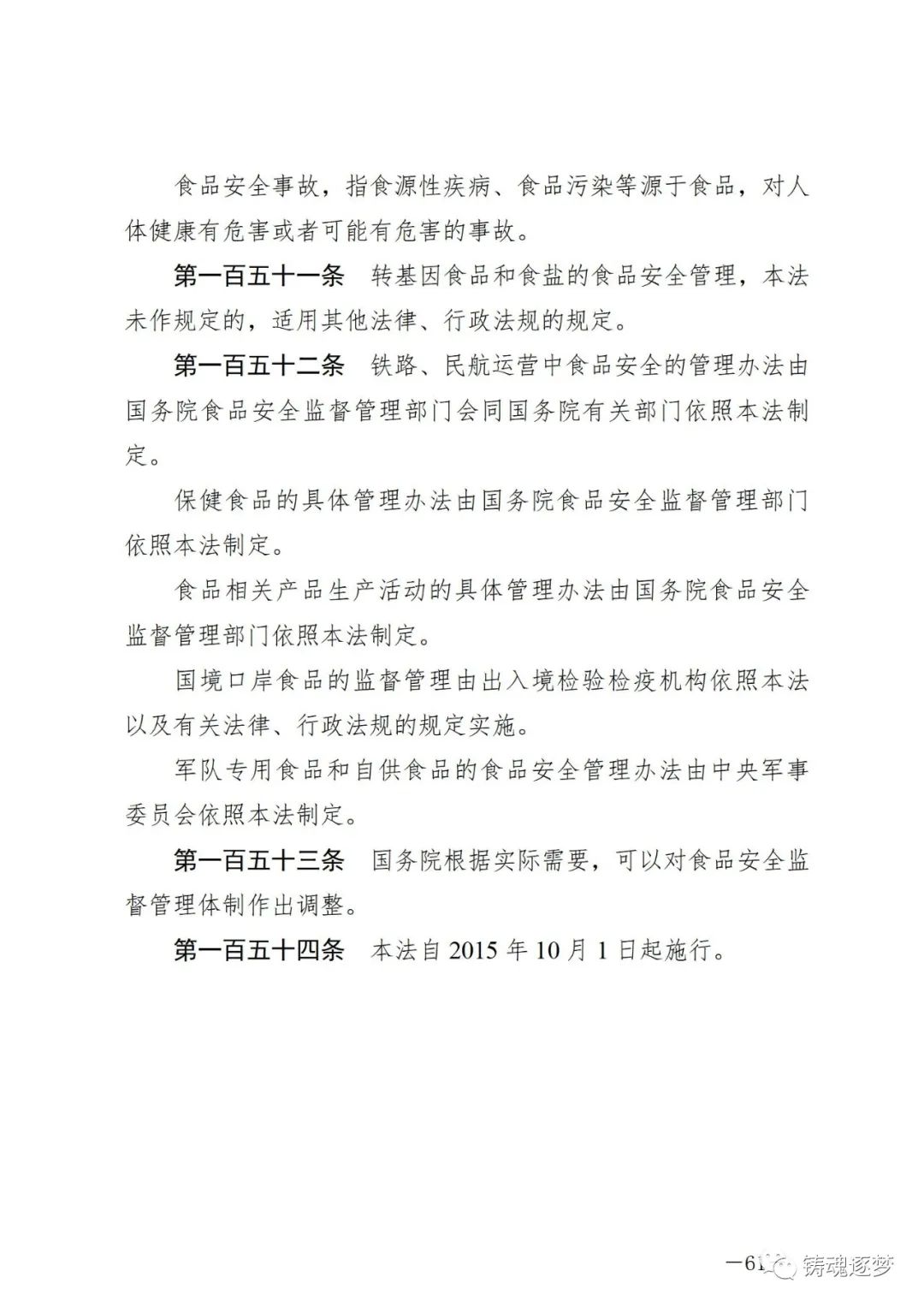 食品安全事故，指食源性疾病、食品污染等源于食品，对人体健康有危害或者可能有危害的事故。

第一百五十一条　转基因食品和食盐的食品安全管理，本法未作规定的，适用其他法律、行政法规的规定。

第一百五十二条　铁路、民航运营中食品安全的管理办法由国务院食品安全监督管理部门会同国务院有关部门依照本法制定。

保健食品的具体管理办法由国务院食品安全监督管理部门依照本法制定。

食品相关产品生产活动的具体管理办法由国务院食品安全监督管理部门依照本法制定。

国境口岸食品的监督管理由出入境检验检疫机构依照本法以及有关法律、行政法规的规定实施。

军队专用食品和自供食品的食品安全管理办法由中央军事委员会依照本法制定。

第一百五十三条　国务院根据实际需要，可以对食品安全监督管理体制作出调整。

第一百五十四条　本法自 2015 年 10 月 1 日起施行。

—61

铸魂逐梦